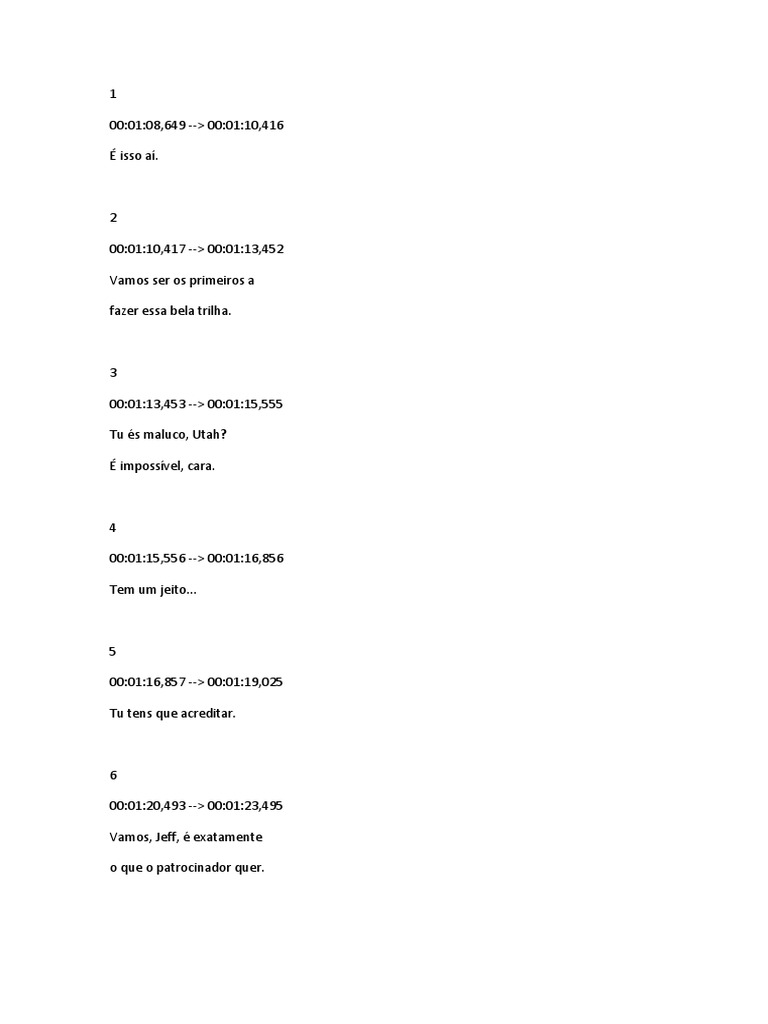 1

00:01:08,649 --> 00:01:10,416

É isso ai.

2

00:01:10,417 --> 00:01:13,452

Vamos ser os primeiros a

fazer essa bela trilha.

3

00:01:13,453 --> 00:01:15,555

Tu és maluco, Utah?

É impossível, cara.

4

00:01:15,556 --> 00:01:16,856

Tem um jeito...

5

00:01:16,857 --> 00:01:19,025

Tu tens que acreditar.

6

00:01:20,493 --> 00:01:23,495

Vamos, Jeff, é exatamente

o que o patrocinador quer.